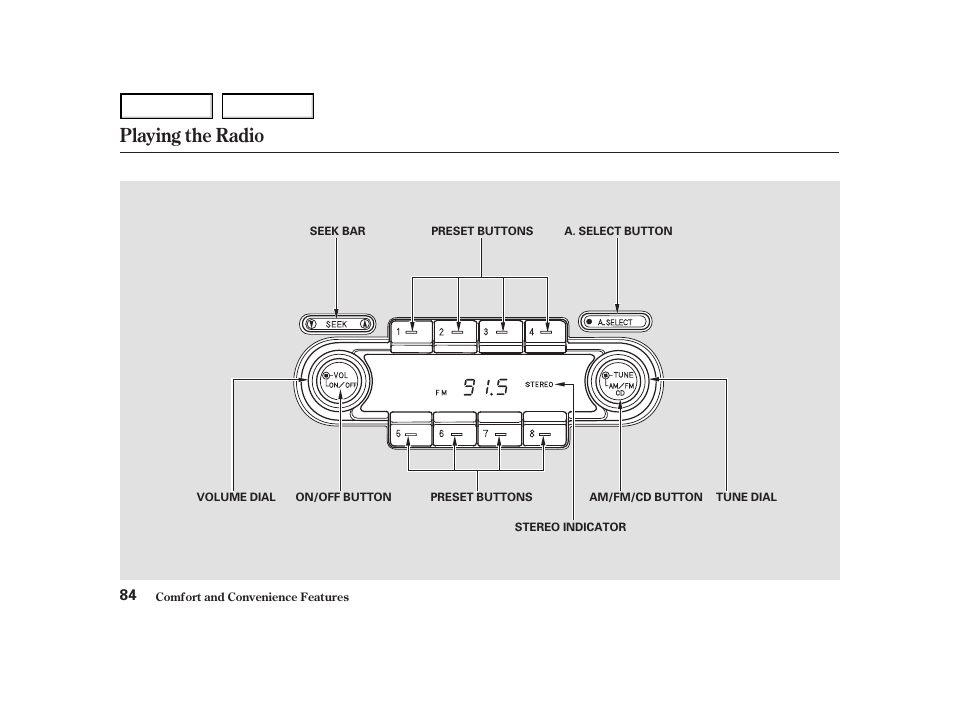 Playing the Radio

SEEK BAR

PRESET BUTTONS

A. SELECT BUTTON

SEEK

1

2

3

4

A.SELECT

VOL
ON/OFF

FM

91.5

STEREO

TUNE
AM/FM
CD

5

6

7

8

VOLUME DIAL

ON/OFF BUTTON

PRESET BUTTONS

AM/FM/CD BUTTON

TUNE DIAL

STEREO INDICATOR

84 Comfort and Convenience Features